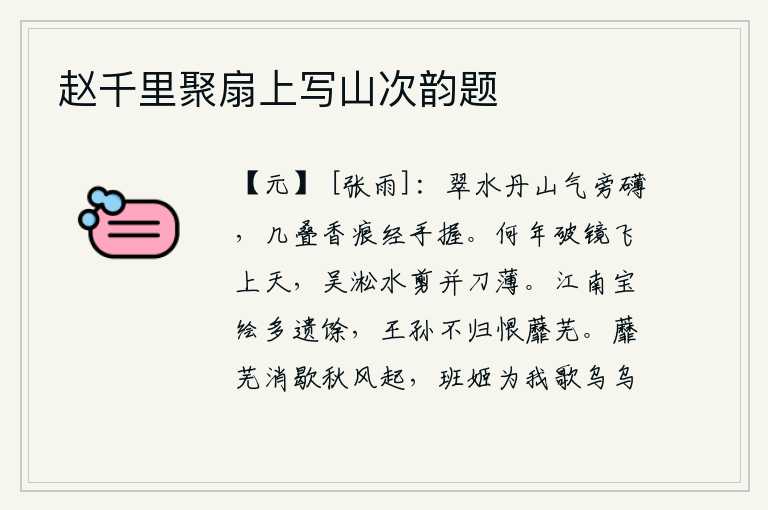 赵千里聚扇上写山次韵题

【元】［张雨］：翠水丹山气旁礴，几叠香痕经手握。何年破镜飞上天，吴淞水剪并刀薄。江南宝绘多遗馀，王孙不归恨蘼芜。蘼芜消歇秋风起，班姬为我歌乌乌